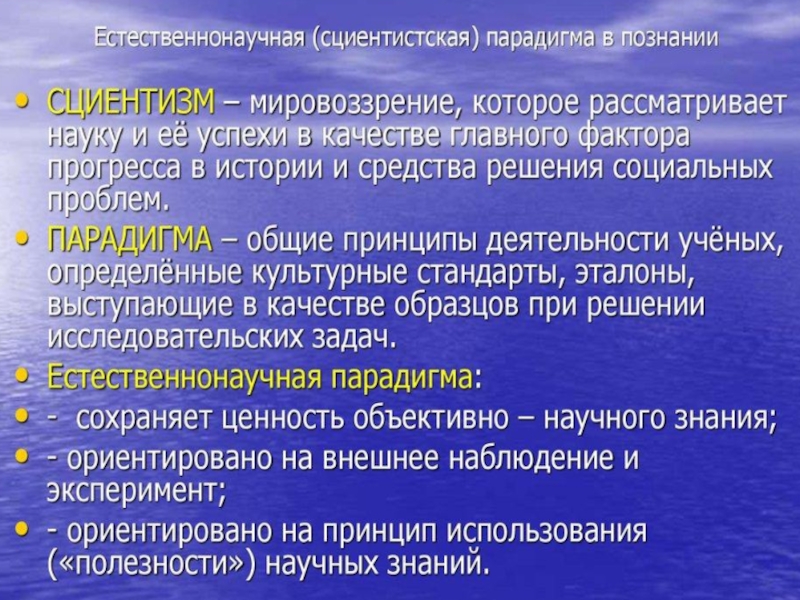 Естественнонаучная (сциентистская) парадигма в познании

• СЦИЕНТИЗМ – мировоззрение, которое рассматривает науку и её успехи в качестве главного фактора прогресса в истории и средства решения социальных проблем.

• ПАРАДИГМА – общие принципы деятельности учёных, определённые культурные стандарты, эталоны, выступающие в качестве образцов при решении исследовательских задач.

• Естественнонаучная парадигма:

• - сохраняет ценность объективно – научного знания;

• - ориентировано на внешнее наблюдение и эксперимент;

• - ориентировано на принцип использования («полезности») научных знаний.